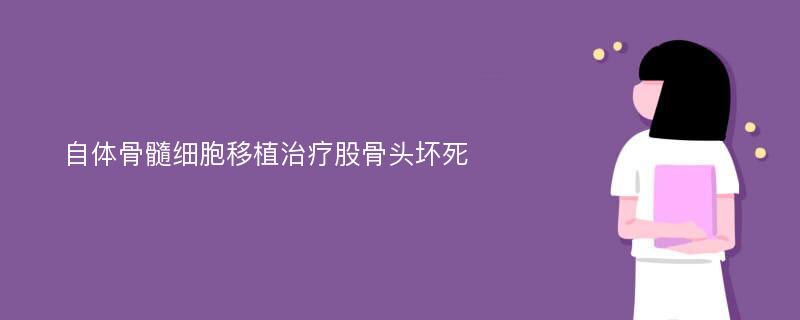 自体骨髓细胞移植治疗股骨头坏死